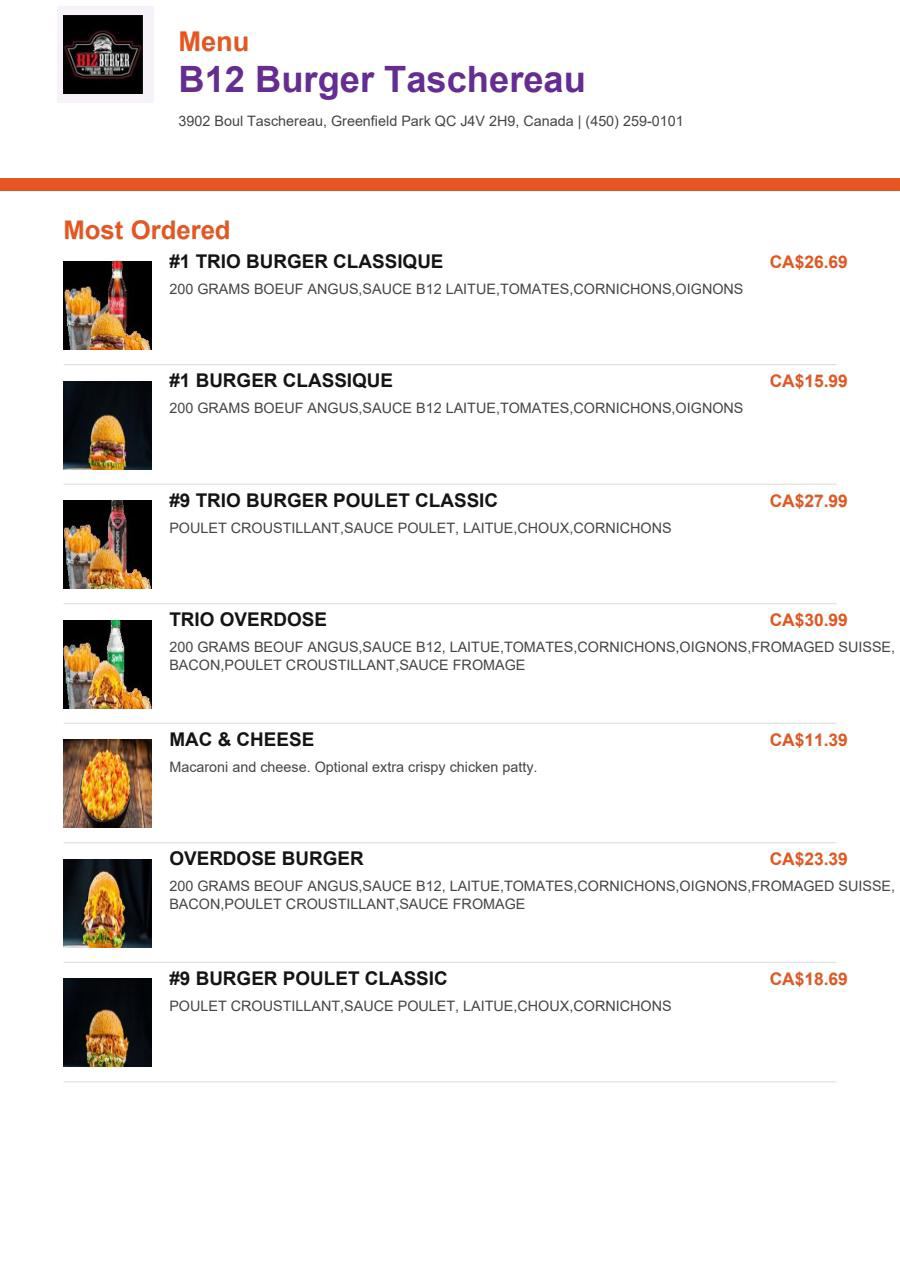 Menu
B12 Burger Taschereau

3902 Boul Taschereau, Greenfield Park QC J4V 2H9, Canada | (450) 259-0101

Most Ordered

#1 TRIO BURGER CLASSIQUE
CA$26.69
200 GRAMS BOEUF ANGUS,SAUCE B12 LAITUE,TOMATES,CORNICHONS,OIGNONS

#1 BURGER CLASSIQUE
CA$15.99
200 GRAMS BOEUF ANGUS,SAUCE B12 LAITUE,TOMATES,CORNICHONS,OIGNONS

#9 TRIO BURGER POULET CLASSIC
CA$27.99
POULET CROUSTILLANT,SAUCE POULET, LAITUE,CHOUX,CORNICHONS

TRIO OVERDOSE
CA$30.99
200 GRAMS BEOUF ANGUS,SAUCE B12, LAITUE,TOMATES,CORNICHONS,OIGNONS,FROMAGED SUISSE, BACON,POULET CROUSTILLANT,SAUCE FROMAGE

MAC & CHEESE
CA$11.39
Macaroni and cheese. Optional extra crispy chicken patty.

OVERDOSE BURGER
CA$23.39
200 GRAMS BEOUF ANGUS,SAUCE B12, LAITUE,TOMATES,CORNICHONS,OIGNONS,FROMAGED SUISSE, BACON,POULET CROUSTILLANT,SAUCE FROMAGE

#9 BURGER POULET CLASSIC
CA$18.69
POULET CROUSTILLANT,SAUCE POULET, LAITUE,CHOUX,CORNICHONS